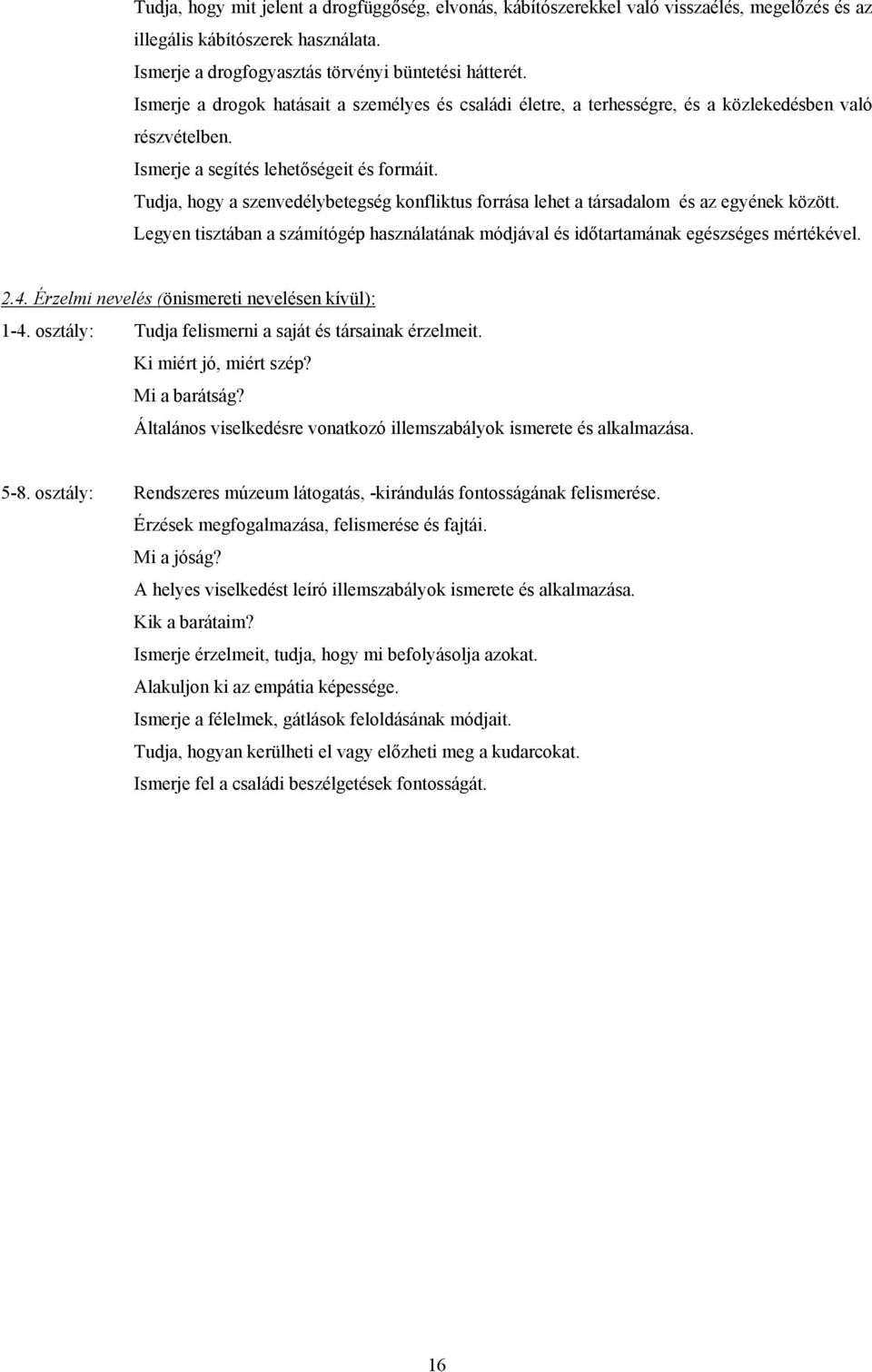 Tudja, hogy mit jelent a drogfüggőség, elvonás, kábítószerekkel való visszaélés, megelőzés és az illegális kábítószerek használata.
Ismerje a drogfogyasztás törvényi büntetési hátterét.
Ismerje a drogok hatásait a személyes és családi életre, a terhességre, és a közlekedésben való részvételben.
Ismerje a segítés lehetőségeit és formáit.
Tudja, hogy a szenvedélybetegség konfliktus forrása lehet a társadalom és az egyének között.
Legyen tisztában a számítógép használatának módjával és időtartamának egészséges mértékével.

2.4. Érzelmi nevelés (önismereti nevelésen kívül):
1-4. osztály: Tudja felismerni a saját és társainak érzelmeit.
Ki miért jó, miért szép?
Mi a barátság?
Általános viselkedésre vonatkozó illemszabályok ismerete és alkalmazása.

5-8. osztály: Rendszeres múzeum látogatás, -kirándulás fontosságának felismerése.
Érzések megfogalmazása, felismerése és fajtái.
Mi a jóság?
A helyes viselkedést leíró illemszabályok ismerete és alkalmazása.
Kik a barátaim?
Ismerje érzelmeit, tudja, hogy mi befolyásolja azokat.
Alakuljon ki az empátia képessége.
Ismerje a félelmek, gátlások feloldásának módjait.
Tudja, hogyan kerülheti el vagy előzheti meg a kudarcokat.
Ismerje fel a családi beszélgetések fontosságát.

16